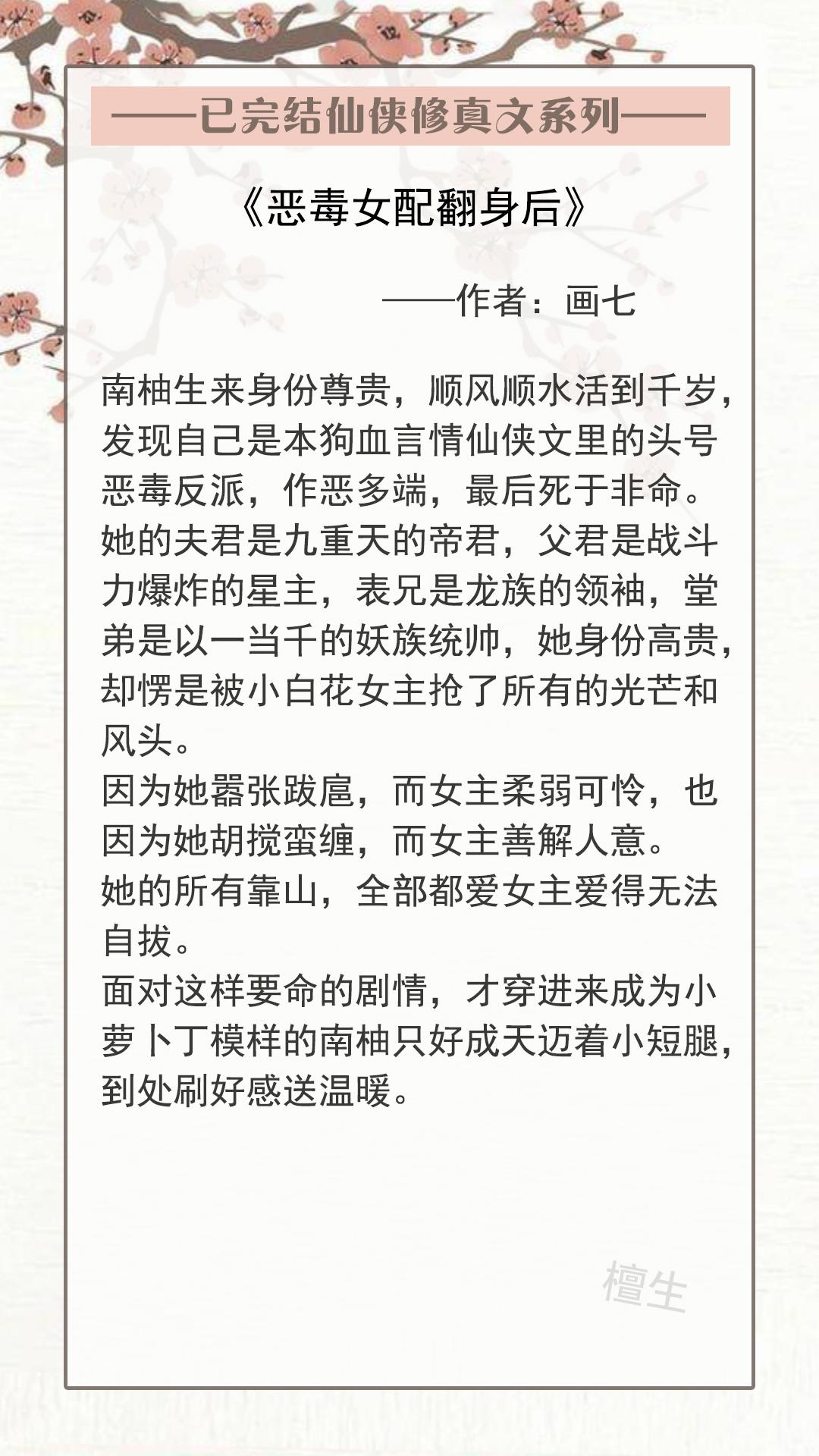 ——已完结仙侠修真文系列——

《恶毒女配翻身后》

——作者：画七

南柚生来身份尊贵，顺风顺水活到千岁，发现自己是本狗血言情仙侠文里的头号恶毒反派，作恶多端，最后死于非命。
她的夫君是九重天的帝君，父君是战斗力爆炸的星主，表兄是龙族的领袖，堂弟是以一当千的妖族统帅，她身份高贵，却愣是被小白花女主抢了所有的光芒和风头。
因为她嚣张跋扈，而女主柔弱可怜，也因为她胡搅蛮缠，而女主善解人意。
她的所有靠山，全部都爱女主爱得无法自拔。
面对这样要命的剧情，才穿进来成为小萝卜丁模样的南柚只好成天迈着小短腿，到处刷好感送温暖。

檀生